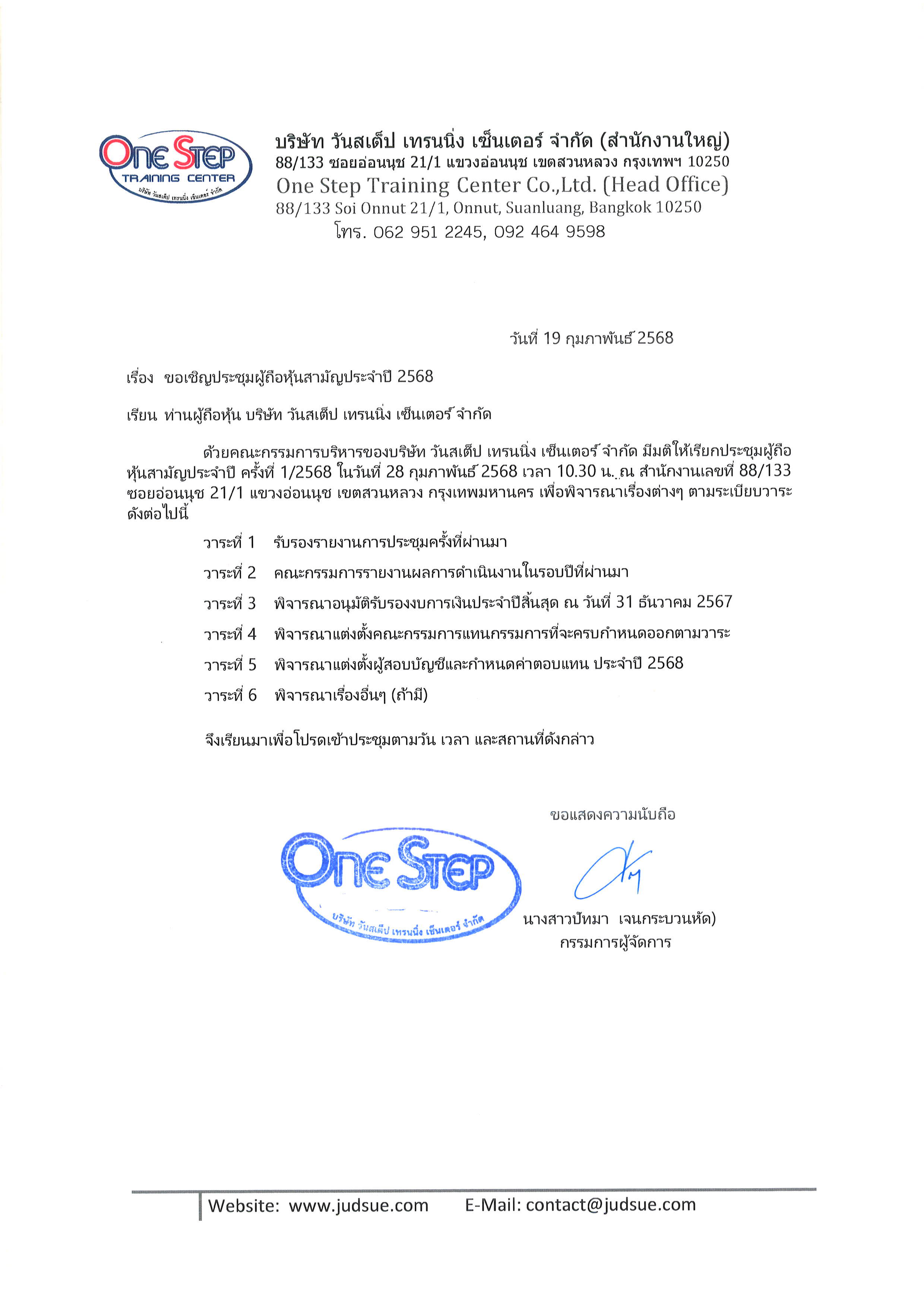 One Step
TRAINING CENTER
บริษัท วันสเต็ป เทรนนิ่ง เซ็นเตอร์ จำกัด

บริษัท วันสเต็ป เทรนนิ่ง เซ็นเตอร์ จำกัด (สำนักงานใหญ่)
88/133 ซอยอ่อนนุช 21/1 แขวงอ่อนนุช เขตสวนหลวง กรุงเทพฯ 10250
One Step Training Center Co.,Ltd. (Head Office)
88/133 Soi Onnut 21/1, Onnut, Suanluang, Bangkok 10250
โทร. 062 951 2245, 092 464 9598

วันที่ 19 กุมภาพันธ์ 2568

เรื่อง ขอเชิญประชุมผู้ถือหุ้นสามัญประจำปี 2568

เรียน ท่านผู้ถือหุ้น บริษัท วันสเต็ป เทรนนิ่ง เซ็นเตอร์ จำกัด

ด้วยคณะกรรมการบริหารของบริษัท วันสเต็ป เทรนนิ่ง เซ็นเตอร์ จำกัด มีมติให้เรียกประชุมผู้ถือหุ้นสามัญประจำปี ครั้งที่ 1/2568 ในวันที่ 28 กุมภาพันธ์ 2568 เวลา 10.30 น. ณ สำนักงานเลขที่ 88/133 ซอยอ่อนนุช 21/1 แขวงอ่อนนุช เขตสวนหลวง กรุงเทพมหานคร เพื่อพิจารณาเรื่องต่างๆ ตามระเบียบวาระดังต่อไปนี้

วาระที่ 1 รับรองรายงานการประชุมครั้งที่ผ่านมา

วาระที่ 2 คณะกรรมการรายงานผลการดำเนินงานในรอบปีที่ผ่านมา

วาระที่ 3 พิจารณาอนุมัติรับรองงบการเงินประจำปีสิ้นสุด ณ วันที่ 31 ธันวาคม 2567

วาระที่ 4 พิจารณาแต่งตั้งคณะกรรมการแทนกรรมการที่จะครบกำหนดออกตามวาระ

วาระที่ 5 พิจารณาแต่งตั้งผู้สอบบัญชีและกำหนดค่าตอบแทน ประจำปี 2568

วาระที่ 6 พิจารณาเรื่องอื่นๆ (ถ้ามี)

จึงเรียนมาเพื่อโปรดเข้าประชุมตามวัน เวลา และสถานที่ดังกล่าว

ขอแสดงความนับถือ

One Step
บริษัท วันสเต็ป เทรนนิ่ง เซ็นเตอร์ จำกัด

นางสาวปัทมา เจนกระบวนหัด)
กรรมการผู้จัดการ

Website: www.judsue.com E-Mail: contact@judsue.com